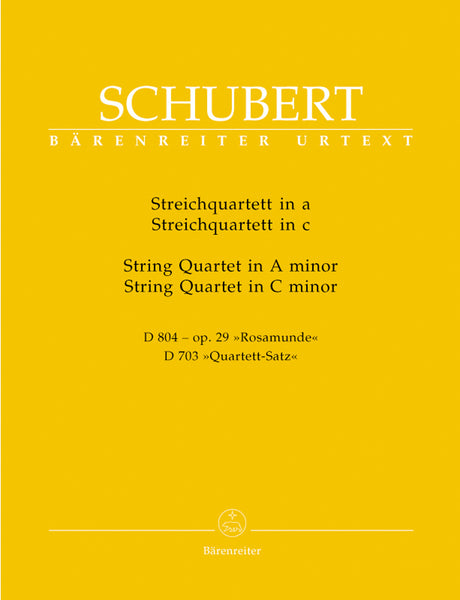 SCHUBERT
BÄRENREITER URTEXT

Streichquartett in a
Streichquartett in c

String Quartet in A minor
String Quartet in C minor

D 804 – op. 29 »Rosamunde«
D 703 »Quartett-Satz«

Bärenreiter